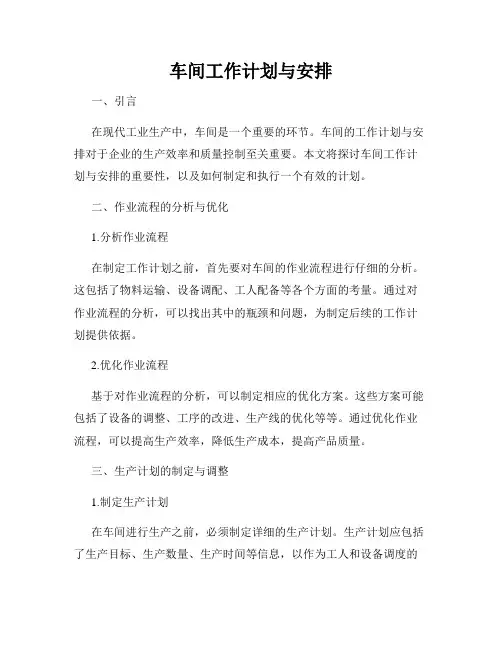 车间工作计划与安排

一、引言

在现代工业生产中，车间是一个重要的环节。车间的工作计划与安排对于企业的生产效率和质量控制至关重要。本文将探讨车间工作计划与安排的重要性，以及如何制定和执行一个有效的计划。

二、作业流程的分析与优化

1.分析作业流程

在制定工作计划之前，首先要对车间的作业流程进行仔细的分析。这包括了物料运输、设备调配、工人配备等各个方面的考量。通过对作业流程的分析，可以找出其中的瓶颈和问题，为制定后续的工作计划提供依据。

2.优化作业流程

基于对作业流程的分析，可以制定相应的优化方案。这些方案可能包括了设备的调整、工序的改进、生产线的优化等等。通过优化作业流程，可以提高生产效率，降低生产成本，提高产品质量。

三、生产计划的制定与调整

1.制定生产计划

在车间进行生产之前，必须制定详细的生产计划。生产计划应包括了生产目标、生产数量、生产时间等信息，以作为工人和设备调度的